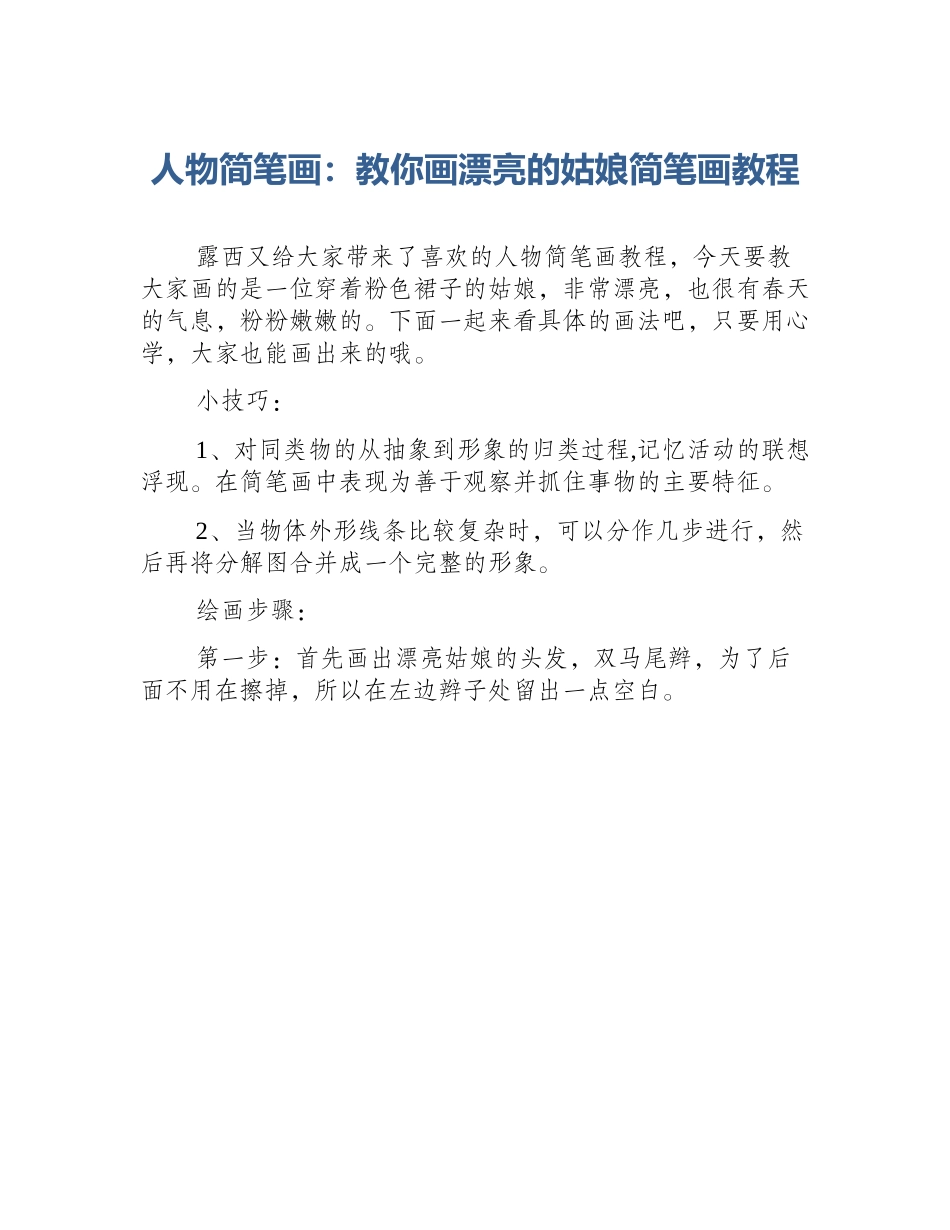 人物简笔画：教你画漂亮的姑娘简笔画教程

露西又给大家带来了喜欢的人物简笔画教程，今天要教大家画的是一位穿着粉色裙子的姑娘，非常漂亮，也很有春天的气息，粉粉嫩嫩的。下面一起来看具体的画法吧，只要用心学，大家也能画出来的哦。

小技巧：

1、对同类物的从抽象到形象的归类过程,记忆活动的联想浮现。在简笔画中表现为善于观察并抓住事物的主要特征。

2、当物体外形线条比较复杂时，可以分作几步进行，然后再将分解图合并成一个完整的形象。

绘画步骤：

第一步：首先画出漂亮姑娘的头发，双马尾辫，为了后面不用在擦掉，所以在左边辫子处留出一点空白。